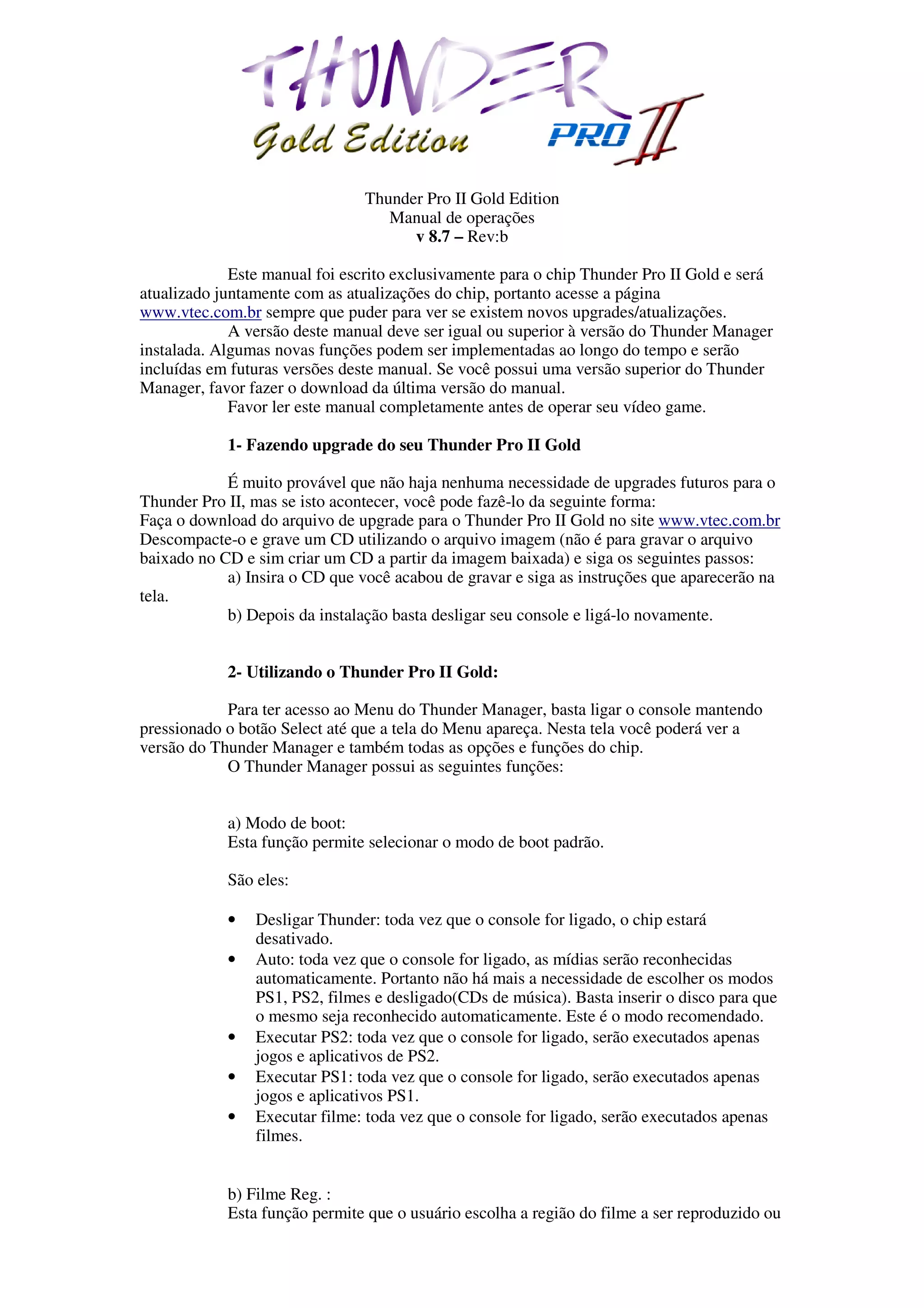 THUNDER
Gold Edition PRO II

Thunder Pro II Gold Edition
Manual de operações
v 8.7 – Rev:b

Este manual foi escrito exclusivamente para o chip Thunder Pro II Gold e será atualizado juntamente com as atualizações do chip, portanto acesse a página www.vtec.com.br sempre que puder para ver se existem novos upgrades/atualizações.

A versão deste manual deve ser igual ou superior à versão do Thunder Manager instalada. Algumas novas funções podem ser implementadas ao longo do tempo e serão incluídas em futuras versões deste manual. Se você possui uma versão superior do Thunder Manager, favor fazer o download da última versão do manual.

Favor ler este manual completamente antes de operar seu vídeo game.

1- Fazendo upgrade do seu Thunder Pro II Gold

É muito provável que não haja nenhuma necessidade de upgrades futuros para o Thunder Pro II, mas se isto acontecer, você pode fazê-lo da seguinte forma:
Faça o download do arquivo de upgrade para o Thunder Pro II Gold no site www.vtec.com.br
Descompacte-o e grave um CD utilizando o arquivo imagem (não é para gravar o arquivo baixado no CD e sim criar um CD a partir da imagem baixada) e siga os seguintes passos:

a) Insira o CD que você acabou de gravar e siga as instruções que aparecerão na tela.

b) Depois da instalação basta desligar seu console e ligá-lo novamente.

2- Utilizando o Thunder Pro II Gold:

Para ter acesso ao Menu do Thunder Manager, basta ligar o console mantendo pressionado o botão Select até que a tela do Menu apareça. Nesta tela você poderá ver a versão do Thunder Manager e também todas as opções e funções do chip.

O Thunder Manager possui as seguintes funções:

a) Modo de boot:
Esta função permite selecionar o modo de boot padrão.

São eles:

• Desligar Thunder: toda vez que o console for ligado, o chip estará desativado.
• Auto: toda vez que o console for ligado, as mídias serão reconhecidas automaticamente. Portanto não há mais a necessidade de escolher os modos PS1, PS2, filmes e desligado(CDs de música). Basta inserir o disco para que o mesmo seja reconhecido automaticamente. Este é o modo recomendado.
• Executar PS2: toda vez que o console for ligado, serão executados apenas jogos e aplicativos de PS2.
• Executar PS1: toda vez que o console for ligado, serão executados apenas jogos e aplicativos PS1.
• Executar filme: toda vez que o console for ligado, serão executados apenas filmes.

b) Filme Reg. :
Esta função permite que o usuário escolha a região do filme a ser reproduzido ou